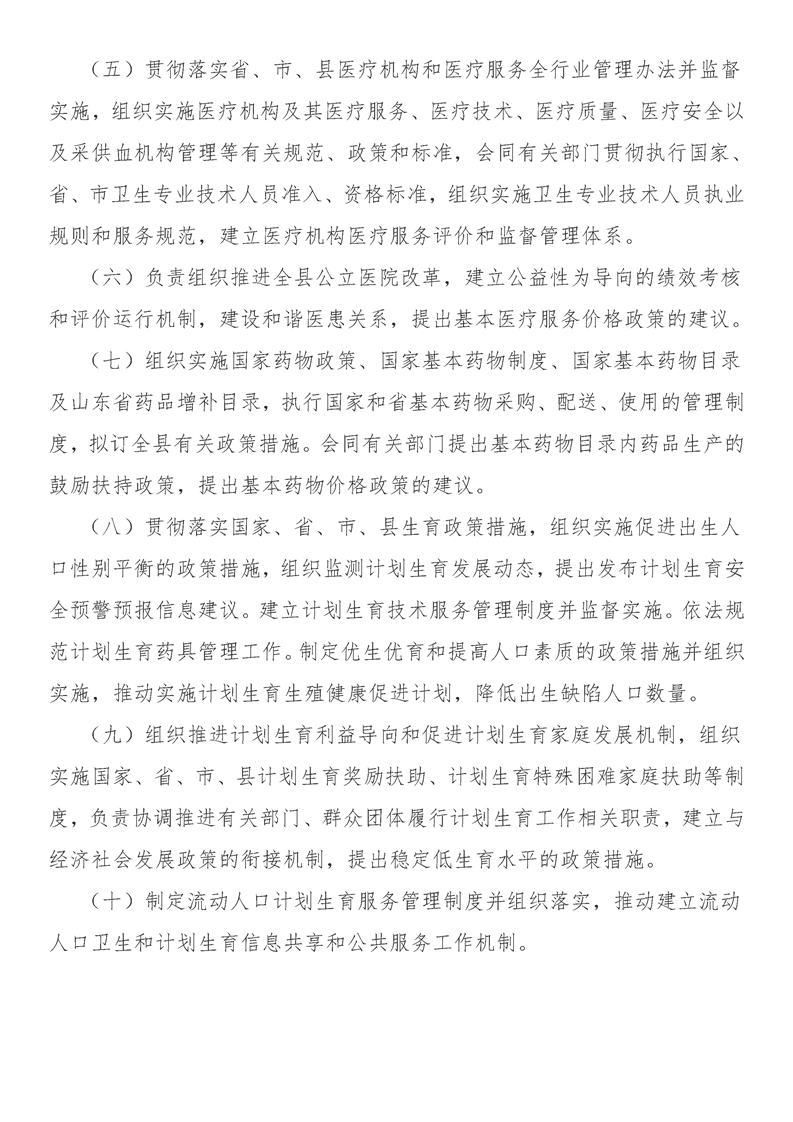 （五）贯彻落实省、市、县医疗机构和医疗服务全行业管理办法并监督实施，组织实施医疗机构及其医疗服务、医疗技术、医疗质量、医疗安全以及采供血机构管理等有关规范、政策和标准，会同有关部门贯彻执行国家、省、市卫生专业技术人员准入、资格标准，组织实施卫生专业技术人员执业规则和服务规范，建立医疗机构医疗服务评价和监督管理体系。

（六）负责组织推进全县公立医院改革，建立公益性为导向的绩效考核和评价运行机制，建设和谐医患关系，提出基本医疗服务价格政策的建议。

（七）组织实施国家药物政策、国家基本药物制度、国家基本药物目录及山东省药品增补目录，执行国家和省基本药物采购、配送、使用的管理制度，拟订全县有关政策措施。会同有关部门提出基本药物目录内药品生产的鼓励扶持政策，提出基本药物价格政策的建议。

（八）贯彻落实国家、省、市、县生育政策措施，组织实施促进出生人口性别平衡的政策措施，组织监测计划生育发展动态，提出发布计划生育安全预警预报信息建议。建立计划生育技术服务管理制度并监督实施。依法规范计划生育药具管理工作。制定优生优育和提高人口素质的政策措施并组织实施，推动实施计划生育生殖健康促进计划，降低出生缺陷人口数量。

（九）组织推进计划生育利益导向和促进计划生育家庭发展机制，组织实施国家、省、市、县计划生育奖励扶助、计划生育特殊困难家庭扶助等制度，负责协调推进有关部门、群众团体履行计划生育工作相关职责，建立与经济社会发展政策的衔接机制，提出稳定低生育水平的政策措施。

（十）制定流动人口计划生育服务管理制度并组织落实，推动建立流动人口卫生和计划生育信息共享和公共服务工作机制。